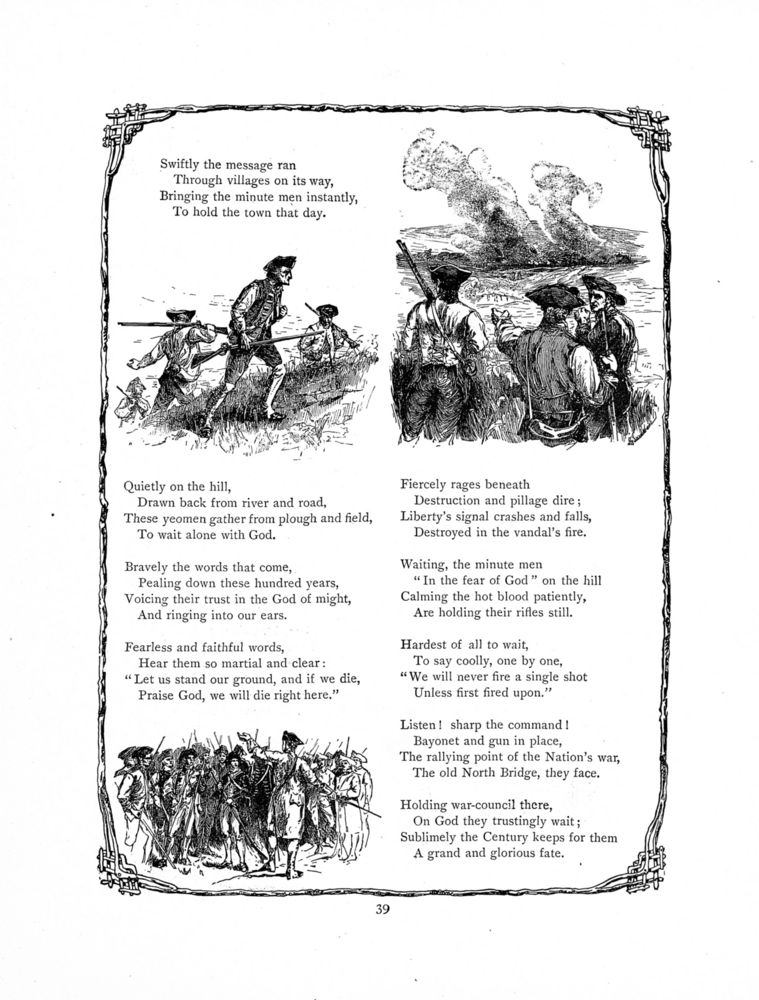 Swiftly the message ran
Through villages on its way,
Bringing the minute men instantly,
To hold the town that day.

Quietly on the hill,
Drawn back from river and road,
These yeomen gather from plough and field,
To wait alone with God.

Bravely the words that come,
Pealing down these hundred years,
Voicing their trust in the God of might,
And ringing into our ears.

Fearless and faithful words,
Hear them so martial and clear:
"Let us stand our ground, and if we die,
Praise God, we will die right here."

Fiercely rages beneath
Destruction and pillage dire;
Liberty's signal crashes and falls,
Destroyed in the vandal's fire.

Waiting, the minute men
"In the fear of God" on the hill
Calming the hot blood patiently,
Are holding their rifles still.

Hardest of all to wait,
To say coolly, one by one,
"We will never fire a single shot
Unless first fired upon."

Listen! sharp the command!
Bayonet and gun in place,
The rallying point of the Nation's war,
The old North Bridge, they face.

Holding war-council there,
On God they trustingly wait;
Sublimely the Century keeps for them
A grand and glorious fate.

39